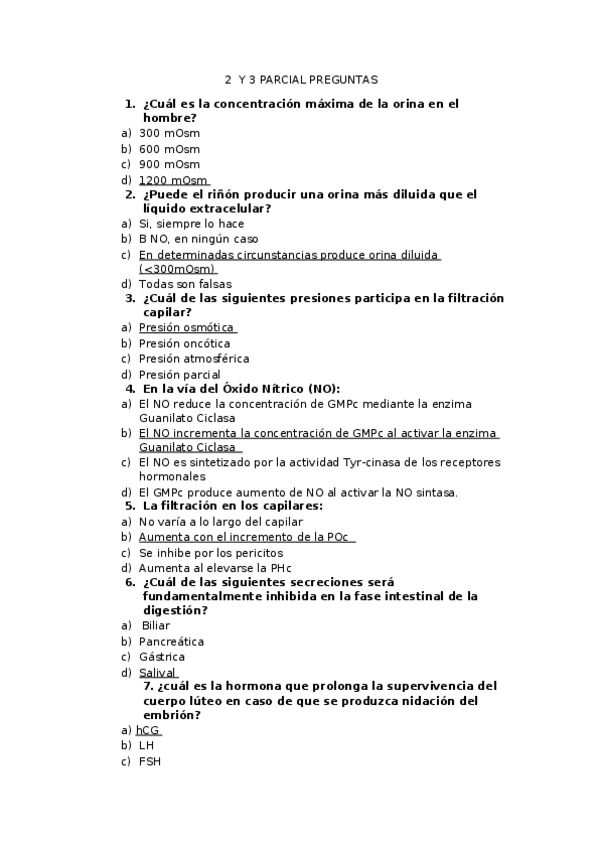 2 Y 3 PARCIAL PREGUNTAS

1. ¿Cuál es la concentración máxima de la orina en el hombre?
a) 300 mOsm
b) 600 mOsm
c) 900 mOsm
d) 1200 mOsm

2. ¿Puede el riñón producir una orina más diluida que el líquido extracelular?
a) Si, siempre lo hace
b) B NO, en ningún caso
c) En determinadas circunstancias produce orina diluida (<300mOsm)
d) Todas son falsas

3. ¿Cuál de las siguientes presiones participa en la filtración capilar?
a) Presión osmótica
b) Presión oncótica
c) Presión atmosférica
d) Presión parcial

4. En la vía del Óxido Nítrico (NO):
a) El NO reduce la concentración de GMPc mediante la enzima Guanilato Ciclasa
b) El NO incrementa la concentración de GMPc al activar la enzima Guanilato Ciclasa
c) El NO es sintetizado por la actividad Tyr-cinasa de los receptores hormonales
d) El GMPc produce aumento de NO al activar la NO sintasa.

5. La filtración en los capilares:
a) No varía a lo largo del capilar
b) Aumenta con el incremento de la POc
c) Se inhibe por los pericitos
d) Aumenta al elevarse la PHc

6. ¿Cuál de las siguientes secreciones será fundamentalmente inhibida en la fase intestinal de la digestión?
a) Biliar
b) Pancreática
c) Gástrica
d) Salival

7. ¿cuál es la hormona que prolonga la supervivencia del cuerpo lúteo en caso de que se produzca nidación del embrión?
a) hCG
b) LH
c) FSH